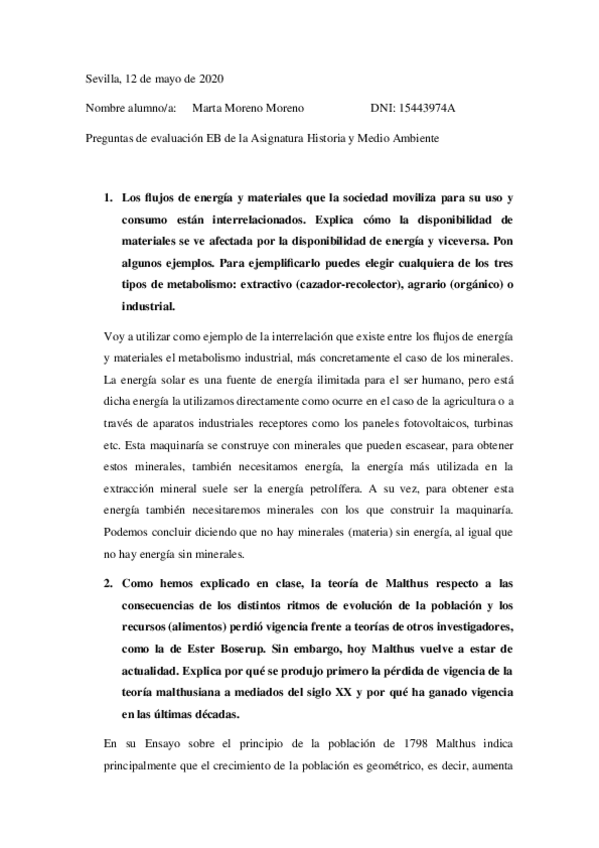 Sevilla, 12 de mayo de 2020

Nombre alumno/a: Marta Moreno Moreno DNI: 15443974A

Preguntas de evaluación EB de la Asignatura Historia y Medio Ambiente

1. Los flujos de energía y materiales que la sociedad moviliza para su uso y consumo están interrelacionados. Explica cómo la disponibilidad de materiales se ve afectada por la disponibilidad de energía y viceversa. Pon algunos ejemplos. Para ejemplificarlo puedes elegir cualquiera de los tres tipos de metabolismo: extractivo (cazador-recolector), agrario (orgánico) o industrial.

Voy a utilizar como ejemplo de la interrelación que existe entre los flujos de energía y materiales el metabolismo industrial, más concretamente el caso de los minerales. La energía solar es una fuente de energía ilimitada para el ser humano, pero está dicha energía la utilizamos directamente como ocurre en el caso de la agricultura o a través de aparatos industriales receptores como los paneles fotovoltaicos, turbinas etc. Esta maquinaría se construye con minerales que pueden escasear, para obtener estos minerales, también necesitamos energía, la energía más utilizada en la extracción mineral suele ser la energía petrolífera. A su vez, para obtener esta energía también necesitaremos minerales con los que construir la maquinaría. Podemos concluir diciendo que no hay minerales (materia) sin energía, al igual que no hay energía sin minerales.

2. Como hemos explicado en clase, la teoría de Malthus respecto a las consecuencias de los distintos ritmos de evolución de la población y los recursos (alimentos) perdió vigencia frente a teorías de otros investigadores, como la de Ester Boserup. Sin embargo, hoy Malthus vuelve a estar de actualidad. Explica por qué se produjo primero la pérdida de vigencia de la teoría malthusiana a mediados del siglo XX y por qué ha ganado vigencia en las últimas décadas.

En su Ensayo sobre el principio de la población de 1798 Malthus indica principalmente que el crecimiento de la población es geométrico, es decir, aumenta